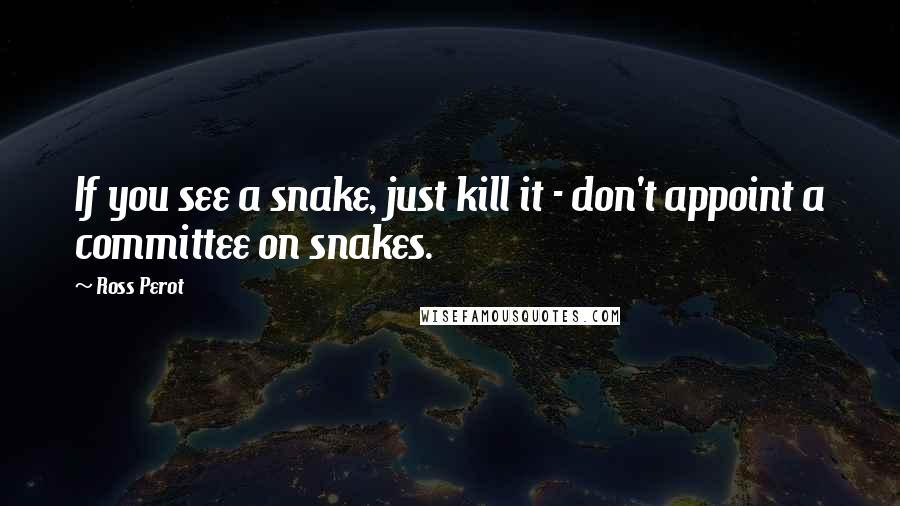 If you see a snake, just kill it - don't appoint a committee on snakes.

~ Ross Perot

WISEFAMOUSQUOTES.COM